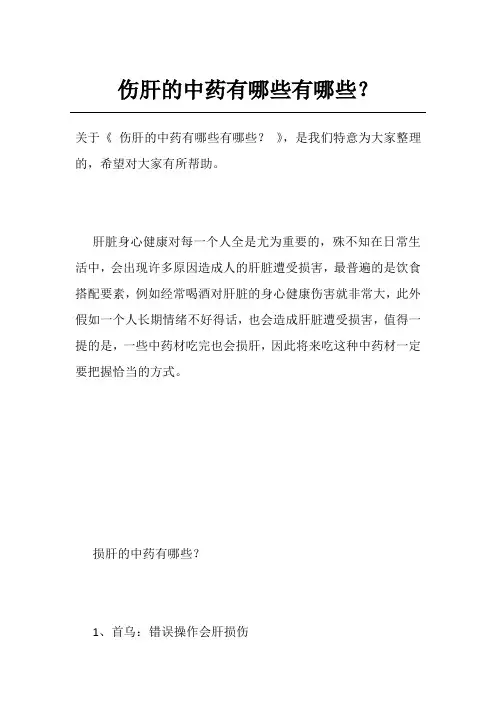 伤肝的中药有哪些有哪些？

关于《 伤肝的中药有哪些有哪些？ 》，是我们特意为大家整理的，希望对大家有所帮助。

肝脏身心健康对每一个人全是尤为重要的，殊不知在日常生活中，会出现许多原因造成人的肝脏遭受损害，最普遍的是饮食搭配要素，例如经常喝酒对肝脏的身心健康伤害就非常大，此外假如一个人长期情绪不好得话，也会造成肝脏遭受损害，值得一提的是，一些中药材吃完也会损肝，因此将来吃这种中药材一定要把握恰当的方式。

损肝的中药有哪些？

1、首乌：错误操作会肝损伤